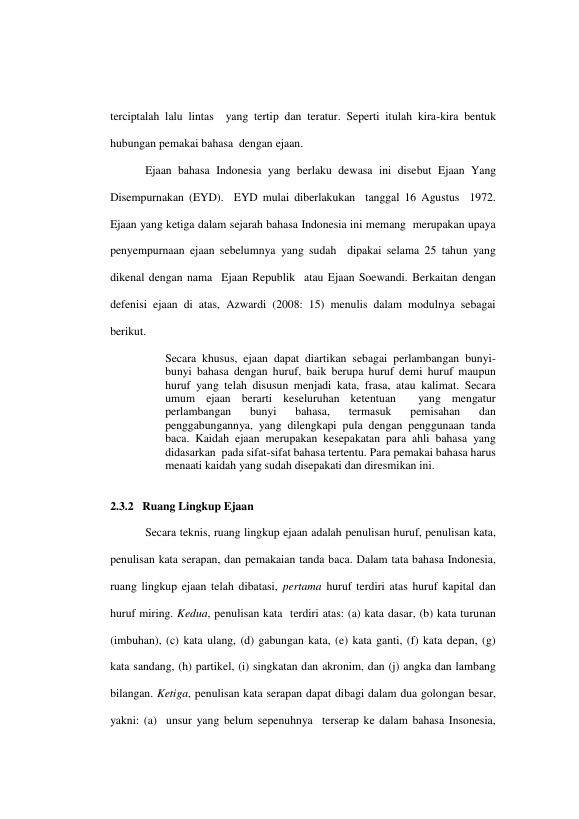 terciptalah lalu lintas yang tertip dan teratur. Seperti itulah kira-kira bentuk hubungan pemakai bahasa dengan ejaan.

Ejaan bahasa Indonesia yang berlaku dewasa ini disebut Ejaan Yang Disempurnakan (EYD). EYD mulai diberlakukan tanggal 16 Agustus 1972. Ejaan yang ketiga dalam sejarah bahasa Indonesia ini memang merupakan upaya penyempurnaan ejaan sebelumnya yang sudah dipakai selama 25 tahun yang dikenal dengan nama Ejaan Republik atau Ejaan Soewandi. Berkaitan dengan defenisi ejaan di atas, Azwardi (2008: 15) menulis dalam modulnya sebagai berikut.

Secara khusus, ejaan dapat diartikan sebagai perlambangan bunyi-bunyi bahasa dengan huruf, baik berupa huruf demi huruf maupun huruf yang telah disusun menjadi kata, frasa, atau kalimat. Secara umum ejaan berarti keseluruhan ketentuan yang mengatur perlambangan bunyi bahasa, termasuk pemisahan dan penggabungannya, yang dilengkapi pula dengan penggunaan tanda baca. Kaidah ejaan merupakan kesepakatan para ahli bahasa yang didasarkan pada sifat-sifat bahasa tertentu. Para pemakai bahasa harus menaati kaidah yang sudah disepakati dan diresmikan ini.

2.3.2 Ruang Lingkup Ejaan

Secara teknis, ruang lingkup ejaan adalah penulisan huruf, penulisan kata, penulisan kata serapan, dan pemakaian tanda baca. Dalam tata bahasa Indonesia, ruang lingkup ejaan telah dibatasi, pertama huruf terdiri atas huruf kapital dan huruf miring. Kedua, penulisan kata terdiri atas: (a) kata dasar, (b) kata turunan (imbuhan), (c) kata ulang, (d) gabungan kata, (e) kata ganti, (f) kata depan, (g) kata sandang, (h) partikel, (i) singkatan dan akronim, dan (j) angka dan lambang bilangan. Ketiga, penulisan kata serapan dapat dibagi dalam dua golongan besar, yakni: (a) unsur yang belum sepenuhnya terserap ke dalam bahasa Insonesia,